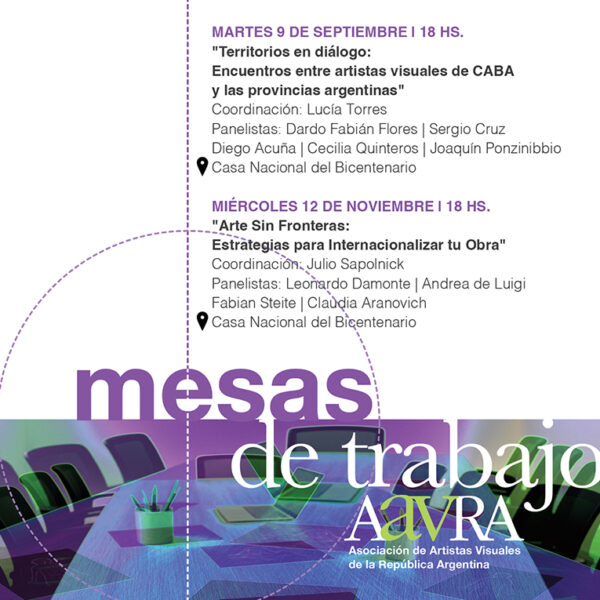 MARTES 9 DE SEPTIEMBRE I 18 HS.
"Territorios en diálogo:
Encuentros entre artistas visuales de CABA
y las provincias argentinas"
Coordinación: Lucía Torres
Panelistas: Dardo Fabián Flores | Sergio Cruz
Diego Acuña | Cecilia Quinteros | Joaquín Ponzinibbio
Casa Nacional del Bicentenario

MIÉRCOLES 12 DE NOVIEMBRE I 18 HS.
"Arte Sin Fronteras:
Estrategias para Internacionalizar tu Obra"
Coordinación: Julio Sapolnick
Panelistas: Leonardo Damonte | Andrea de Luigi
Fabian Steite | Claudia Aranovich
Casa Nacional del Bicentenario

mesas
de trabajo

AAVRA
Asociación de Artistas Visuales
de la República Argentina